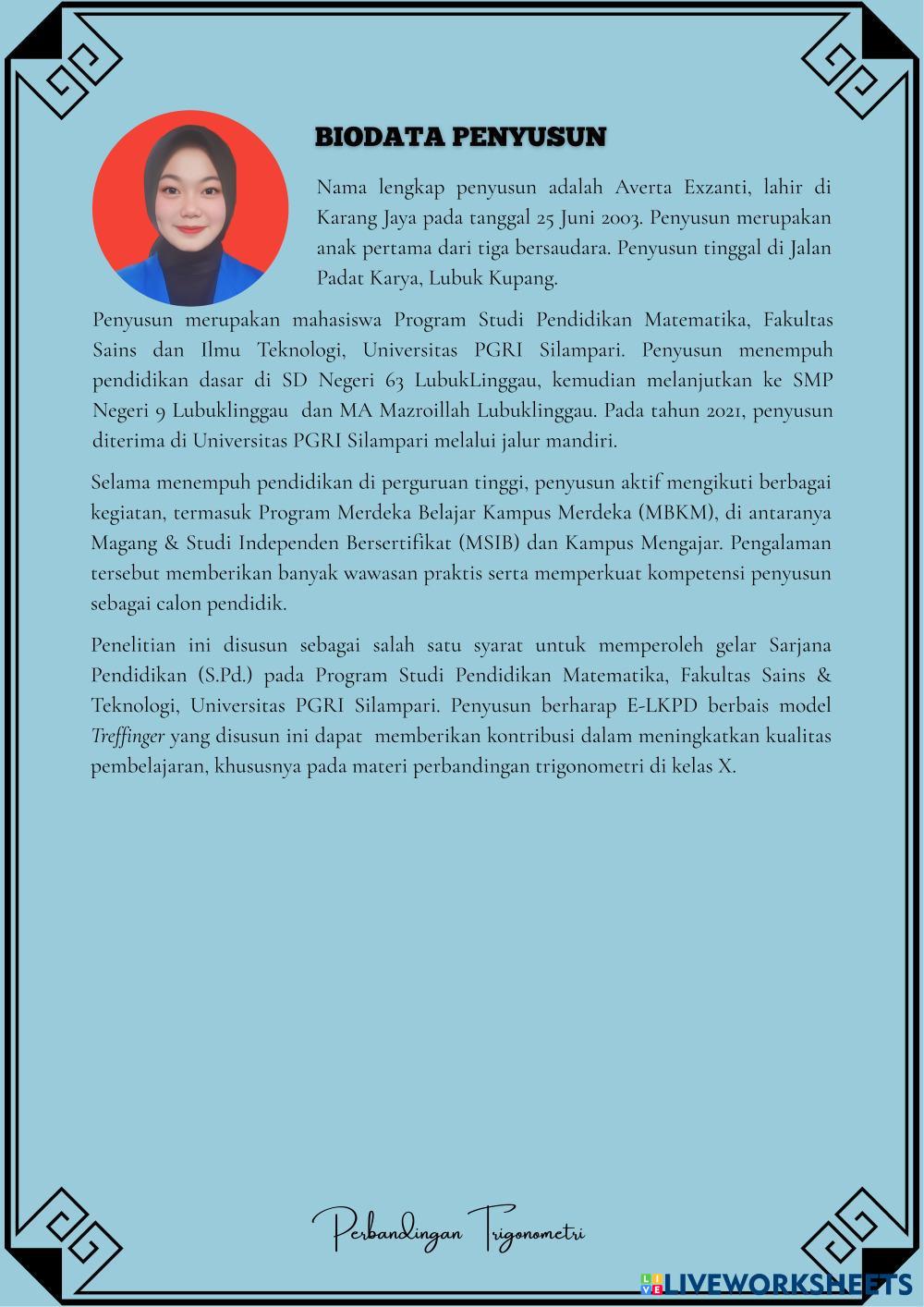 BIODATA PENYUSUN

Nama lengkap penyusun adalah Averta Exzanti, lahir di Karang Jaya pada tanggal 25 Juni 2003. Penyusun merupakan anak pertama dari tiga bersaudara. Penyusun tinggal di Jalan Padat Karya, Lubuk Kupang.

Penyusun merupakan mahasiswa Program Studi Pendidikan Matematika, Fakultas Sains dan Ilmu Teknologi, Universitas PGRI Silampari. Penyusun menempuh pendidikan dasar di SD Negeri 63 LubukLinggau, kemudian melanjutkan ke SMP Negeri 9 Lubuklinggau dan MA Mazroillah Lubuklinggau. Pada tahun 2021, penyusun diterima di Universitas PGRI Silampari melalui jalur mandiri.

Selama menempuh pendidikan di perguruan tinggi, penyusun aktif mengikuti berbagai kegiatan, termasuk Program Merdeka Belajar Kampus Merdeka (MBKM), di antaranya Magang & Studi Independen Bersertifikat (MSIB) dan Kampus Mengajar. Pengalaman tersebut memberikan banyak wawasan praktis serta memperkuat kompetensi penyusun sebagai calon pendidik.

Penelitian ini disusun sebagai salah satu syarat untuk memperoleh gelar Sarjana Pendidikan (S.Pd.) pada Program Studi Pendidikan Matematika, Fakultas Sains & Teknologi, Universitas PGRI Silampari. Penyusun berharap E-LKPD berbais model Treffinger yang disusun ini dapat memberikan kontribusi dalam meningkatkan kualitas pembelajaran, khususnya pada materi perbandingan trigonometri di kelas X.

Perbandingan Trigonometri

LIVEWORKSHEETS